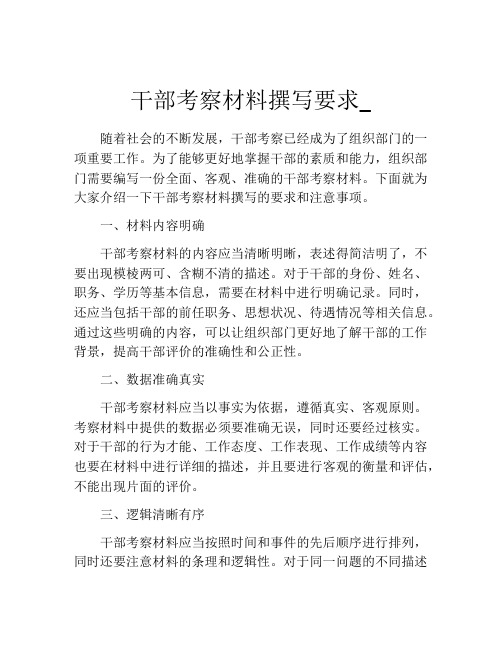 干部考察材料撰写要求_

随着社会的不断发展，干部考察已经成为了组织部门的一项重要工作。为了能够更好地掌握干部的素质和能力，组织部门需要编写一份全面、客观、准确的干部考察材料。下面就为大家介绍一下干部考察材料撰写的要求和注意事项。

一、材料内容明确

干部考察材料的内容应当清晰明晰，表述得简洁明了，不要出现模棱两可、含糊不清的描述。对于干部的身份、姓名、职务、学历等基本信息，需要在材料中进行明确记录。同时，还应当包括干部的前任职务、思想状况、待遇情况等相关信息。通过这些明确的内容，可以让组织部门更好地了解干部的工作背景，提高干部评价的准确性和公正性。

二、数据准确真实

干部考察材料应当以事实为依据，遵循真实、客观原则。考察材料中提供的数据必须要准确无误，同时还要经过核实。对于干部的行为才能、工作态度、工作表现、工作成绩等内容也要在材料中进行详细的描述，并且要进行客观的衡量和评估，不能出现片面的评价。

三、逻辑清晰有序

干部考察材料应当按照时间和事件的先后顺序进行排列，同时还要注意材料的条理和逻辑性。对于同一问题的不同描述